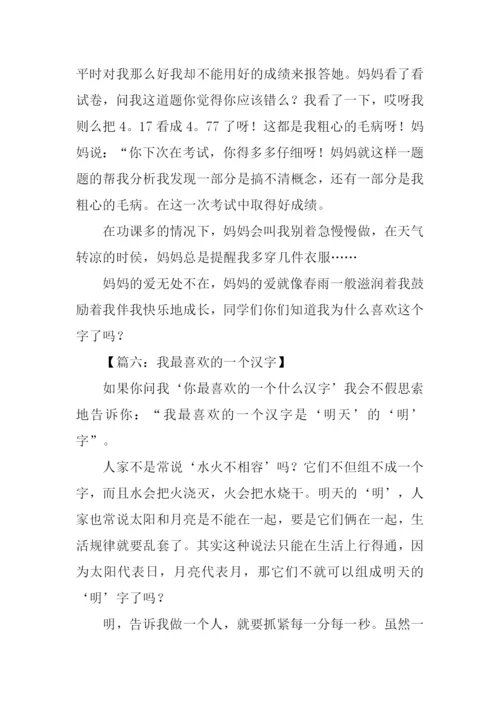 平时对我那么好我却不能用好的成绩来报答她。妈妈看了看试卷，问我这道题你觉得你应该错么？我看了一下，哎呀我则么把 4。17 看成 4。77 了呀！这都是我粗心的毛病呀！妈妈说：“你下次在考试，你得多多仔细呀！妈妈就这样一题题的帮我分析我发现一部分是搞不清概念，还有一部分是我粗心的毛病。在这一次考试中取得好成绩。

在功课多的情况下，妈妈会叫我别着急慢慢做，在天气转凉的时侯，妈妈总是提醒我多穿几件衣服……

妈妈的爱无处不在，妈妈的爱就像春雨一般滋润着我鼓励着我伴我快乐地成长，同学们你们知道我为什么喜欢这个字了吗？

【篇六：我最喜欢的一个汉字】

如果你问我‘你最喜欢的一个什么汉字’我会不假思索地告诉你：“我最喜欢的一个汉字是‘明天’的‘明’字”。

人家不是常说‘水火不相容’吗？它们不但组不成一个字，而且水会把火浇灭，火会把水烧干。明天的‘明’，人家也常说太阳和月亮是不能在一起，要是它们俩在一起，生活规律就要乱套了。其实这种说法只能在生活上行得通，因为太阳代表日，月亮代表月，那它们不就可以组成明天的‘明’字了吗？

明，告诉我做一个人，就要抓紧每一分每一秒。虽然一